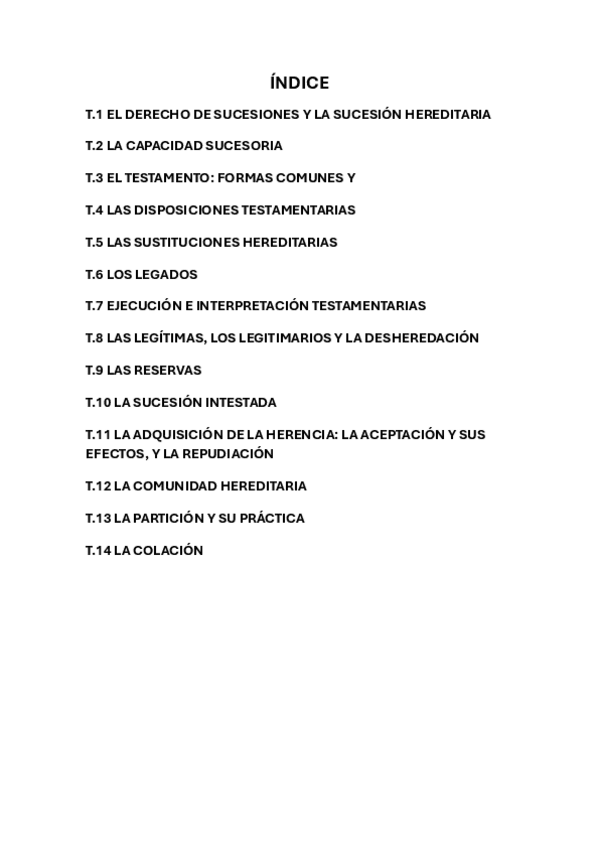 ÍNDICE

T.1 EL DERECHO DE SUCESIONES Y LA SUCESIÓN HEREDITARIA

T.2 LA CAPACIDAD SUCESORIA

T.3 EL TESTAMENTO: FORMAS COMUNES Y

T.4 LAS DISPOSICIONES TESTAMENTARIAS

T.5 LAS SUSTITUCIONES HEREDITARIAS

T.6 LOS LEGADOS

T.7 EJECUCIÓN E INTERPRETACIÓN TESTAMENTARIAS

T.8 LAS LEGÍTIMAS, LOS LEGITIMARIOS Y LA DESHEREDACIÓN

T.9 LAS RESERVAS

T.10 LA SUCESIÓN INTESTADA

T.11 LA ADQUISICIÓN DE LA HERENCIA: LA ACEPTACIÓN Y SUS EFECTOS, Y LA REPUDIACIÓN

T.12 LA COMUNIDAD HEREDITARIA

T.13 LA PARTICIÓN Y SU PRÁCTICA

T.14 LA COLACIÓN